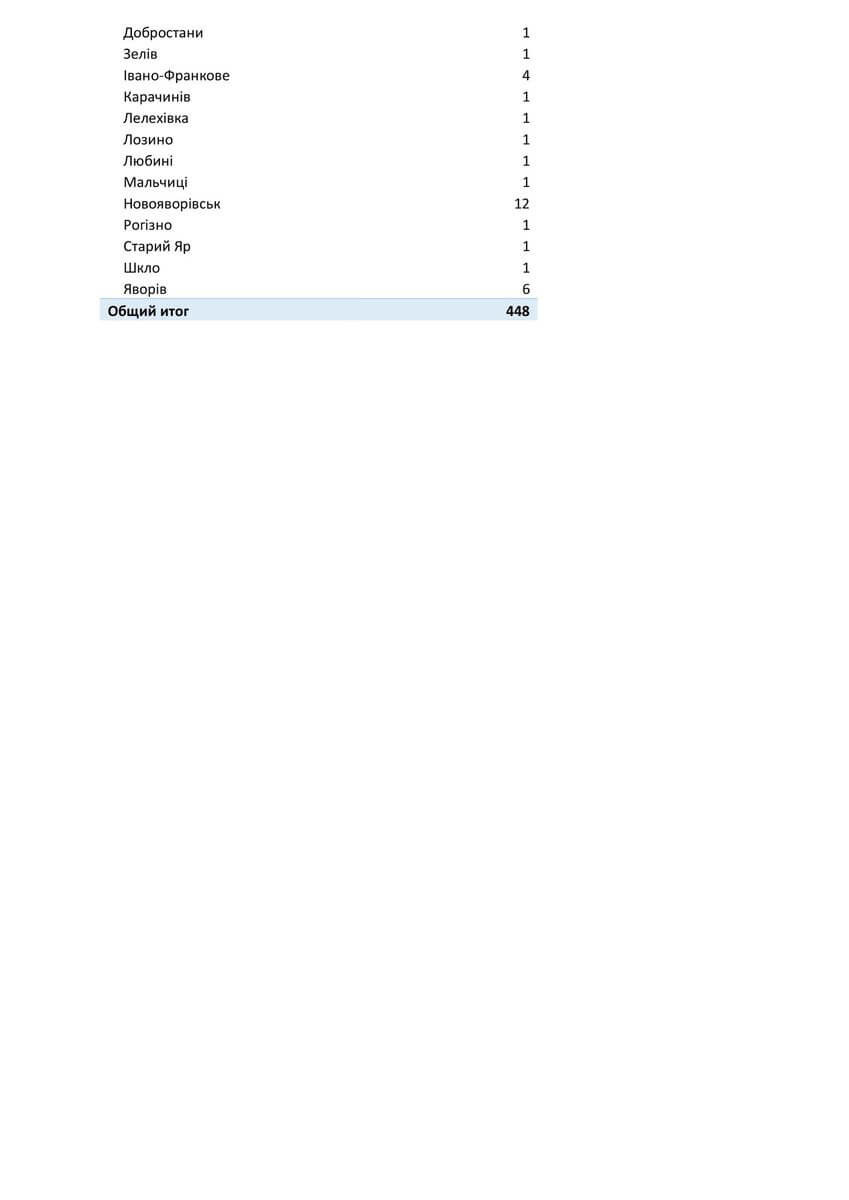 | | |
|---|---|
| Добростани | 1 |
| Зелів | 1 |
| Івано-Франкове | 4 |
| Карачинів | 1 |
| Лелехівка | 1 |
| Лозино | 1 |
| Любині | 1 |
| Мальчиці | 1 |
| Новояворівськ | 12 |
| Рогізно | 1 |
| Старий Яр | 1 |
| Шкло | 1 |
| Яворів | 6 |
| **Общий итог** | **448** |